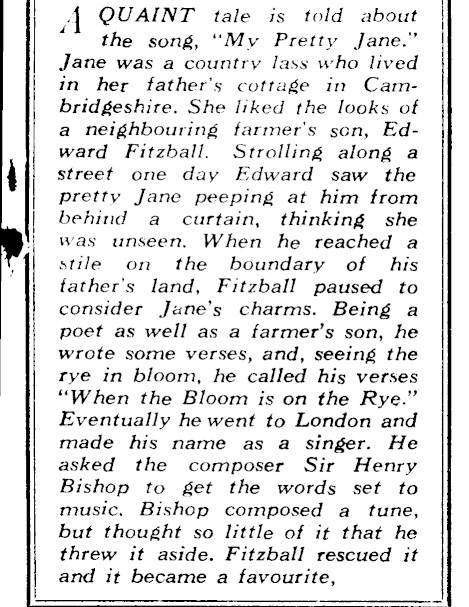 A QUAINT tale is told about the song, "My Pretty Jane." Jane was a country lass who lived in her father's cottage in Cambridgeshire. She liked the looks of a neighbouring farmer's son, Edward Fitzball. Strolling along a street one day Edward saw the pretty Jane peeping at him from behind a curtain, thinking she was unseen. When he reached a stile on the boundary of his father's land, Fitzball paused to consider Jane's charms. Being a poet as well as a farmer's son, he wrote some verses, and, seeing the rye in bloom, he called his verses "When the Bloom is on the Rye." Eventually he went to London and made his name as a singer. He asked the composer Sir Henry Bishop to get the words set to music. Bishop composed a tune, but thought so little of it that he threw it aside. Fitzball rescued it and it became a favourite,